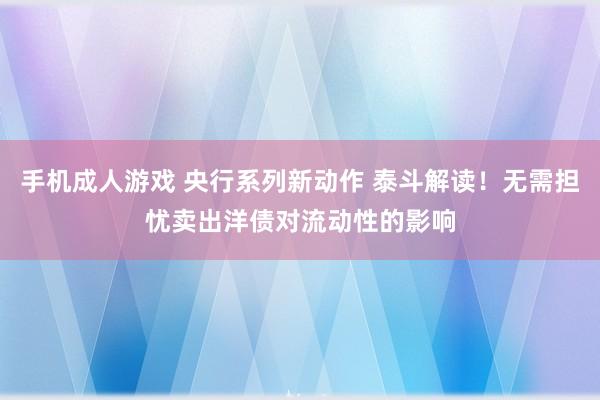 手机成人游戏 央行系列新动作 泰斗解读！无需担忧卖出洋债对流动性的影响